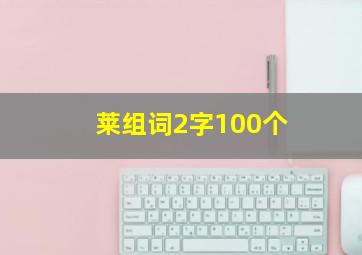 莱组词2字100个